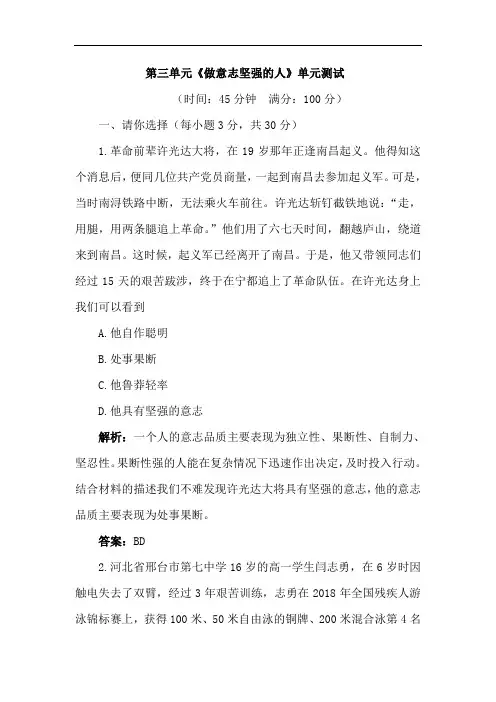 第三单元《做意志坚强的人》单元测试

（时间：45 分钟　满分：100 分）

一、请你选择（每小题 3 分，共 30 分）

1.革命前辈许光达大将，在 19 岁那年正逢南昌起义。他得知这个消息后，便同几位共产党员商量，一起到南昌去参加起义军。可是，当时南浔铁路中断，无法乘火车前往。许光达斩钉截铁地说：“走，用腿，用两条腿追上革命。”他们用了六七天时间，翻越庐山，绕道来到南昌。这时候，起义军已经离开了南昌。于是，他又带领同志们经过 15 天的艰苦跋涉，终于在宁都追上了革命队伍。在许光达身上我们可以看到

A.他自作聪明

B.处事果断

C.他鲁莽轻率

D.他具有坚强的意志

解析：一个人的意志品质主要表现为独立性、果断性、自制力、坚忍性。果断性强的人能在复杂情况下迅速作出决定，及时投入行动。结合材料的描述我们不难发现许光达大将具有坚强的意志，他的意志品质主要表现为处事果断。

答案：BD

2.河北省邢台市第七中学 16 岁的高一学生闫志勇，在 6 岁时因触电失去了双臂，经过 3 年艰苦训练，志勇在 2018 年全国残疾人游泳锦标赛上，获得 100 米、50 米自由泳的铜牌、200 米混合泳第 4 名